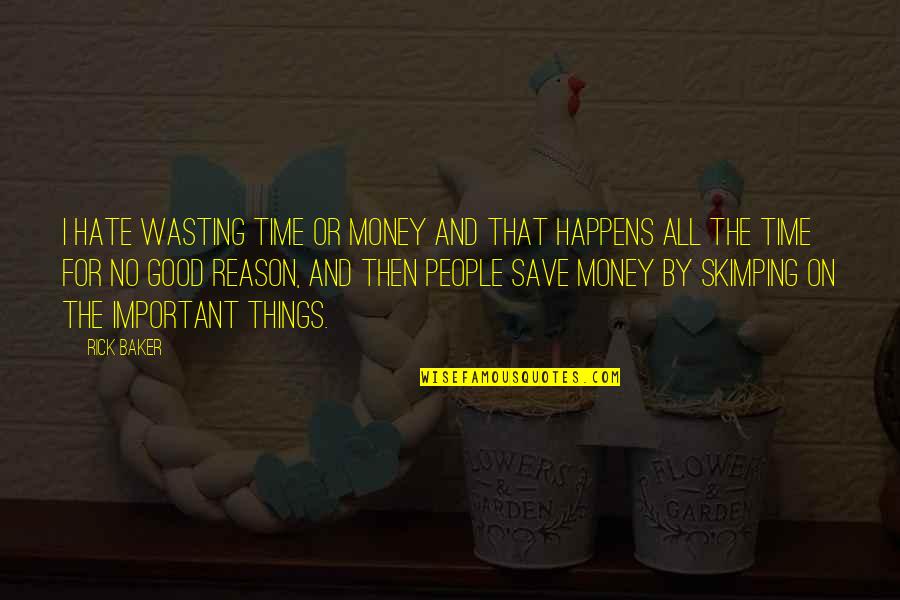 I HATE WASTING TIME OR MONEY AND THAT HAPPENS ALL THE TIME FOR NO GOOD REASON, AND THEN PEOPLE SAVE MONEY BY SKIMPING ON THE IMPORTANT THINGS.

RICK BAKER

WISEFAMOUSQUOTES.COM

FLOWERS & GARDEN

FLOWERS & GARDEN